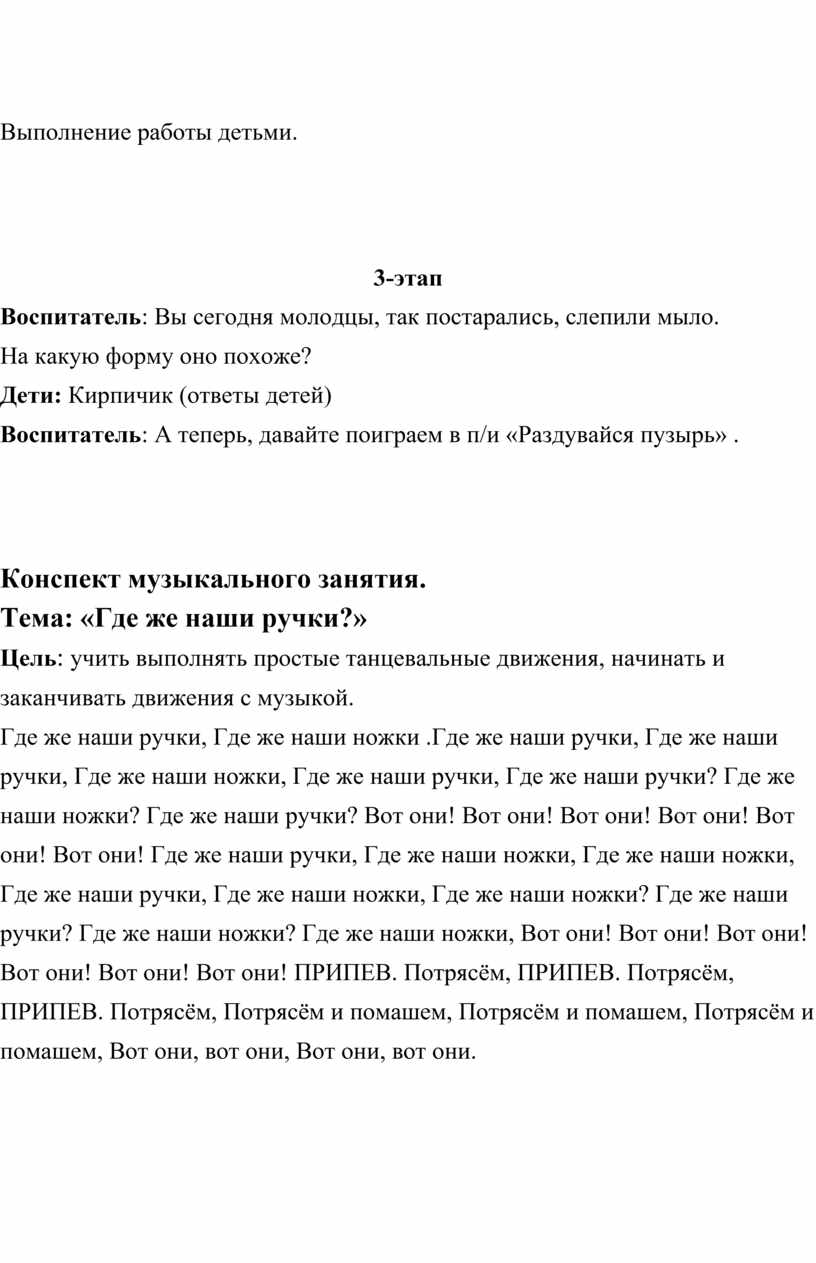 Выполнение работы детьми.

3-этап

Воспитатель: Вы сегодня молодцы, так постарались, слепили мыло.
На какую форму оно похоже?
Дети: Кирпичик (ответы детей)
Воспитатель: А теперь, давайте поиграем в п/и «Раздувайся пузырь» .

Конспект музыкального занятия.
Тема: «Где же наши ручки?»
Цель: учить выполнять простые танцевальные движения, начинать и заканчивать движения с музыкой.
Где же наши ручки, Где же наши ножки .Где же наши ручки, Где же наши ручки, Где же наши ножки, Где же наши ручки, Где же наши ручки? Где же наши ножки? Где же наши ручки? Вот они! Вот они! Вот они! Вот они! Вот они! Вот они! Где же наши ручки, Где же наши ножки, Где же наши ножки, Где же наши ручки, Где же наши ножки, Где же наши ножки? Где же наши ручки? Где же наши ножки? Где же наши ножки, Вот они! Вот они! Вот они! Вот они! Вот они! Вот они! ПРИПЕВ. Потрясём, ПРИПЕВ. Потрясём, ПРИПЕВ. Потрясём, Потрясём и помашем, Потрясём и помашем, Потрясём и помашем, Вот они, вот они, Вот они, вот они.